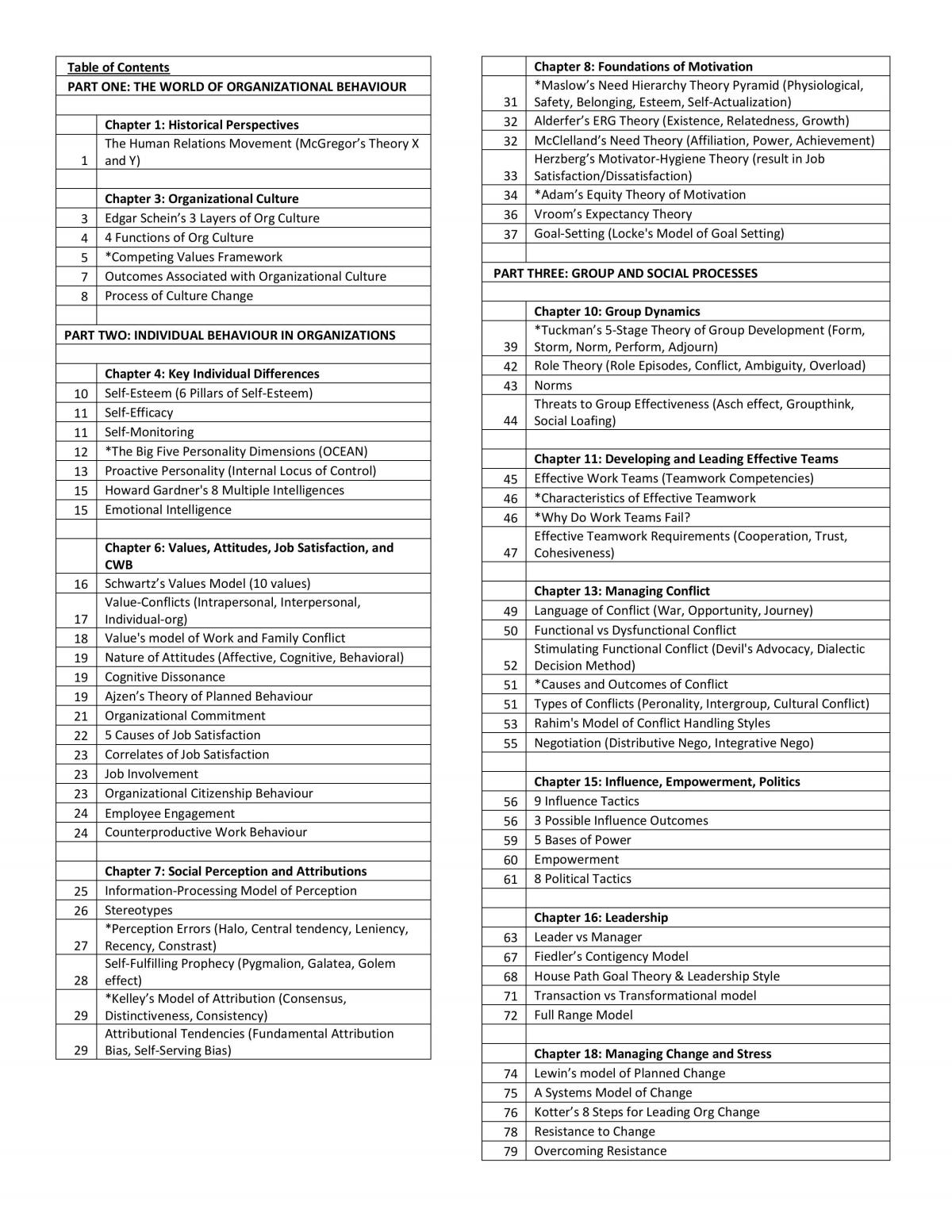 Table of Contents
PART ONE: THE WORLD OF ORGANIZATIONAL BEHAVIOUR

Chapter 1: Historical Perspectives
1 The Human Relations Movement (McGregor's Theory X and Y)

Chapter 3: Organizational Culture
3 Edgar Schein's 3 Layers of Org Culture
4 4 Functions of Org Culture
5 *Competing Values Framework
7 Outcomes Associated with Organizational Culture
8 Process of Culture Change

PART TWO: INDIVIDUAL BEHAVIOUR IN ORGANIZATIONS

Chapter 4: Key Individual Differences
10 Self-Esteem (6 Pillars of Self-Esteem)
11 Self-Efficacy
11 Self-Monitoring
12 *The Big Five Personality Dimensions (OCEAN)
13 Proactive Personality (Internal Locus of Control)
15 Howard Gardner's 8 Multiple Intelligences
15 Emotional Intelligence

Chapter 6: Values, Attitudes, Job Satisfaction, and CWB
16 Schwartz's Values Model (10 values)
17 Value-Conflicts (Intrapersonal, Interpersonal, Individual-org)
18 Value's model of Work and Family Conflict
19 Nature of Attitudes (Affective, Cognitive, Behavioral)
19 Cognitive Dissonance
19 Ajzen's Theory of Planned Behaviour
21 Organizational Commitment
22 5 Causes of Job Satisfaction
23 Correlates of Job Satisfaction
23 Job Involvement
23 Organizational Citizenship Behaviour
24 Employee Engagement
24 Counterproductive Work Behaviour

Chapter 7: Social Perception and Attributions
25 Information-Processing Model of Perception
26 Stereotypes
27 *Perception Errors (Halo, Central tendency, Leniency, Recency, Constrast)
28 Self-Fulfilling Prophecy (Pygmalion, Galatea, Golem effect)
29 *Kelley's Model of Attribution (Consensus, Distinctiveness, Consistency)
29 Attributional Tendencies (Fundamental Attribution Bias, Self-Serving Bias)

Chapter 8: Foundations of Motivation
31 *Maslow's Need Hierarchy Theory Pyramid (Physiological, Safety, Belonging, Esteem, Self-Actualization)
32 Alderfer's ERG Theory (Existence, Relatedness, Growth)
32 McClelland's Need Theory (Affiliation, Power, Achievement)
33 Herzberg's Motivator-Hygiene Theory (result in Job Satisfaction/Dissatisfaction)
34 *Adam's Equity Theory of Motivation
36 Vroom's Expectancy Theory
37 Goal-Setting (Locke's Model of Goal Setting)

PART THREE: GROUP AND SOCIAL PROCESSES

Chapter 10: Group Dynamics
39 *Tuckman's 5-Stage Theory of Group Development (Form, Storm, Norm, Perform, Adjourn)
42 Role Theory (Role Episodes, Conflict, Ambiguity, Overload)
43 Norms
44 Threats to Group Effectiveness (Asch effect, Groupthink, Social Loafing)

Chapter 11: Developing and Leading Effective Teams
45 Effective Work Teams (Teamwork Competencies)
46 *Characteristics of Effective Teamwork
46 *Why Do Work Teams Fail?
47 Effective Teamwork Requirements (Cooperation, Trust, Cohesiveness)

Chapter 13: Managing Conflict
49 Language of Conflict (War, Opportunity, Journey)
50 Functional vs Dysfunctional Conflict
52 Stimulating Functional Conflict (Devil's Advocacy, Dialectic Decision Method)
51 *Causes and Outcomes of Conflict
51 Types of Conflicts (Peronality, Intergroup, Cultural Conflict)
53 Rahim's Model of Conflict Handling Styles
55 Negotiation (Distributive Nego, Integrative Nego)

Chapter 15: Influence, Empowerment, Politics
56 9 Influence Tactics
56 3 Possible Influence Outcomes
59 5 Bases of Power
60 Empowerment
61 8 Political Tactics

Chapter 16: Leadership
63 Leader vs Manager
67 Fiedler's Contigency Model
68 House Path Goal Theory & Leadership Style
71 Transaction vs Transformational model
72 Full Range Model

Chapter 18: Managing Change and Stress
74 Lewin's model of Planned Change
75 A Systems Model of Change
76 Kotter's 8 Steps for Leading Org Change
78 Resistance to Change
79 Overcoming Resistance